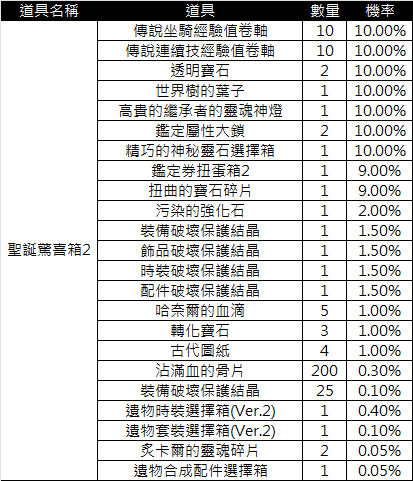 | 道具名稱 | 道具 | 數量 | 機率 |
|---|---|---|---|
| 聖誕驚喜箱2 | 傳說坐騎經驗值卷軸 | 10 | 10.00% |
| | 傳說連續技經驗值卷軸 | 10 | 10.00% |
| | 透明寶石 | 2 | 10.00% |
| | 世界樹的葉子 | 1 | 10.00% |
| | 高貴的繼承者的靈魂神燈 | 1 | 10.00% |
| | 鑑定屬性大鎖 | 2 | 10.00% |
| | 精巧的神秘靈石選擇箱 | 1 | 10.00% |
| | 鑑定券扭蛋箱2 | 1 | 9.00% |
| | 扭曲的寶石碎片 | 1 | 9.00% |
| | 污染的強化石 | 1 | 2.00% |
| | 裝備破壞保護結晶 | 1 | 1.50% |
| | 飾品破壞保護結晶 | 1 | 1.50% |
| | 時裝破壞保護結晶 | 1 | 1.50% |
| | 配件破壞保護結晶 | 1 | 1.50% |
| | 哈奈爾的血滴 | 5 | 1.00% |
| | 轉化寶石 | 3 | 1.00% |
| | 古代圖紙 | 4 | 1.00% |
| | 沾滿血的骨片 | 200 | 0.30% |
| | 裝備破壞保護結晶 | 25 | 0.10% |
| | 遺物時裝選擇箱(Ver.2) | 1 | 0.40% |
| | 遺物套裝選擇箱(Ver.2) | 1 | 0.10% |
| | 炙卡爾的靈魂碎片 | 2 | 0.05% |
| | 遺物合成配件選擇箱 | 1 | 0.05% |